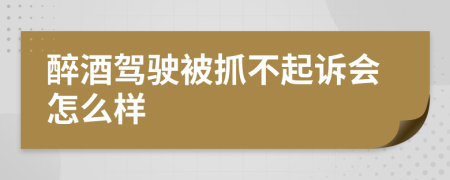 醉酒驾驶被抓不起诉会怎么样